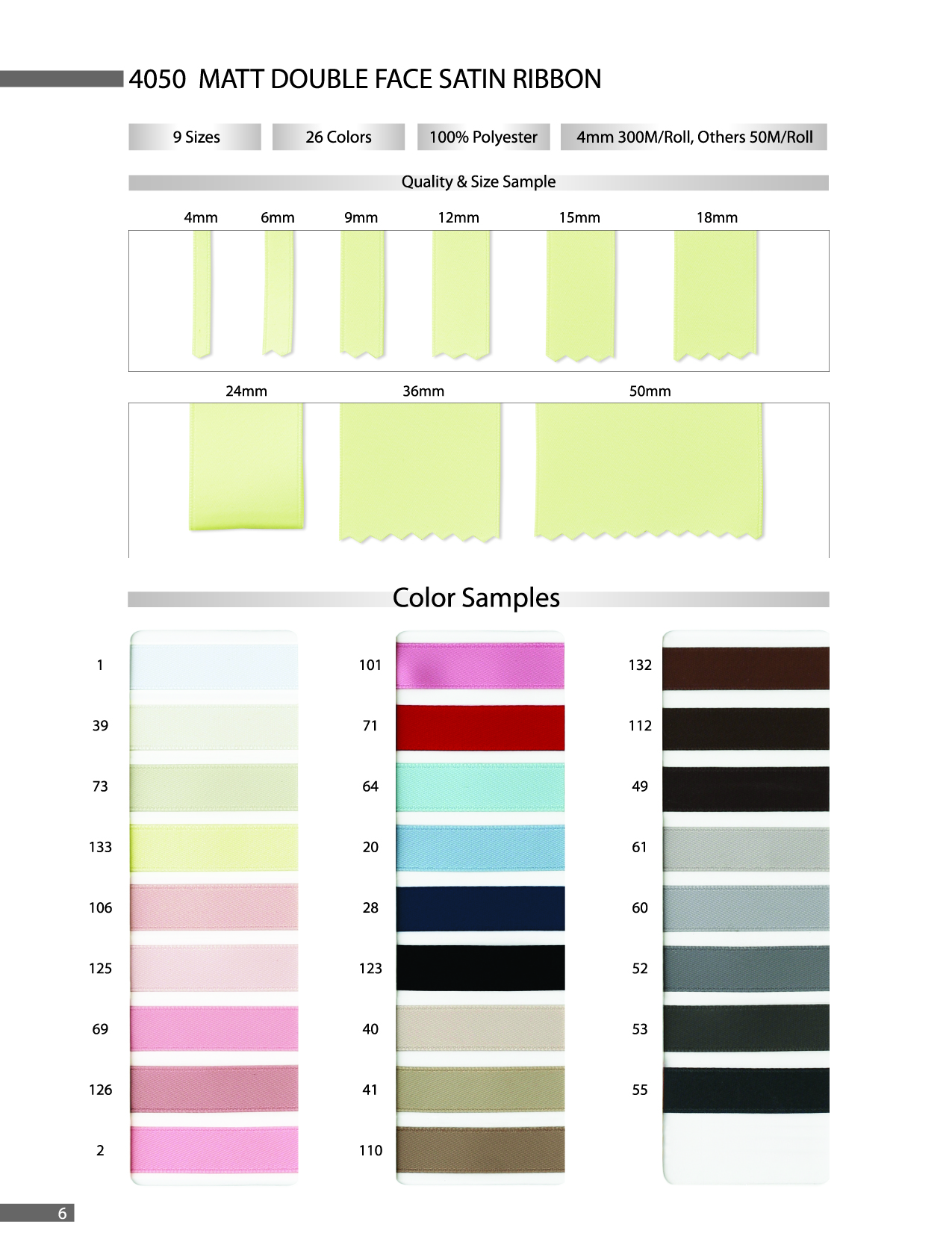 4050 MATT DOUBLE FACE SATIN RIBBON

9 Sizes

26 Colors

100% Polyester

4mm 300M/Roll, Others 50M/Roll

Quality & Size Sample

4mm 6mm 9mm 12mm 15mm 18mm

24mm 36mm 50mm

Color Samples

1
39
73
133
106
125
69
126
2

101
71
64
20
28
123
40
41
110

132
112
49
61
60
52
53
55

6